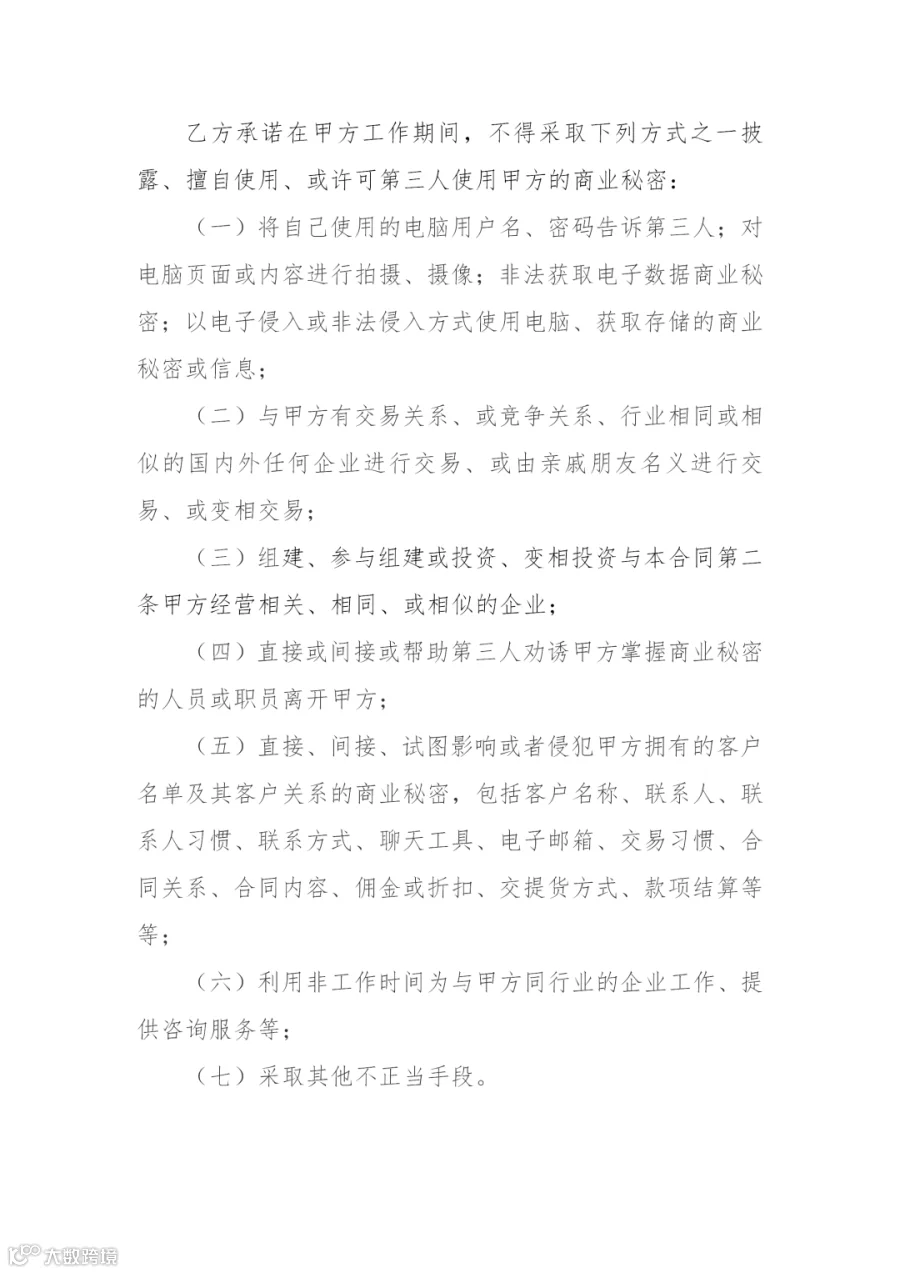 乙方承诺在甲方工作期间，不得采取下列方式之一披露、擅自使用、或许可第三人使用甲方的商业秘密：

（一）将自己使用的电脑用户名、密码告诉第三人；对电脑页面或内容进行拍摄、摄像；非法获取电子数据商业秘密；以电子侵入或非法侵入方式使用电脑、获取存储的商业秘密或信息；

（二）与甲方有交易关系、或竞争关系、行业相同或相似的国内外任何企业进行交易、或由亲戚朋友名义进行交易、或变相交易；

（三）组建、参与组建或投资、变相投资与本合同第二条甲方经营相关、相同、或相似的企业；

（四）直接或间接或帮助第三人劝诱甲方掌握商业秘密的人员或职员离开甲方；

（五）直接、间接、试图影响或者侵犯甲方拥有的客户名单及其客户关系的商业秘密，包括客户名称、联系人、联系人习惯、联系方式、聊天工具、电子邮箱、交易习惯、合同关系、合同内容、佣金或折扣、交提货方式、款项结算等等；

（六）利用非工作时间为与甲方同行业的企业工作、提供咨询服务等；

（七）采取其他不正当手段。

大数跨境